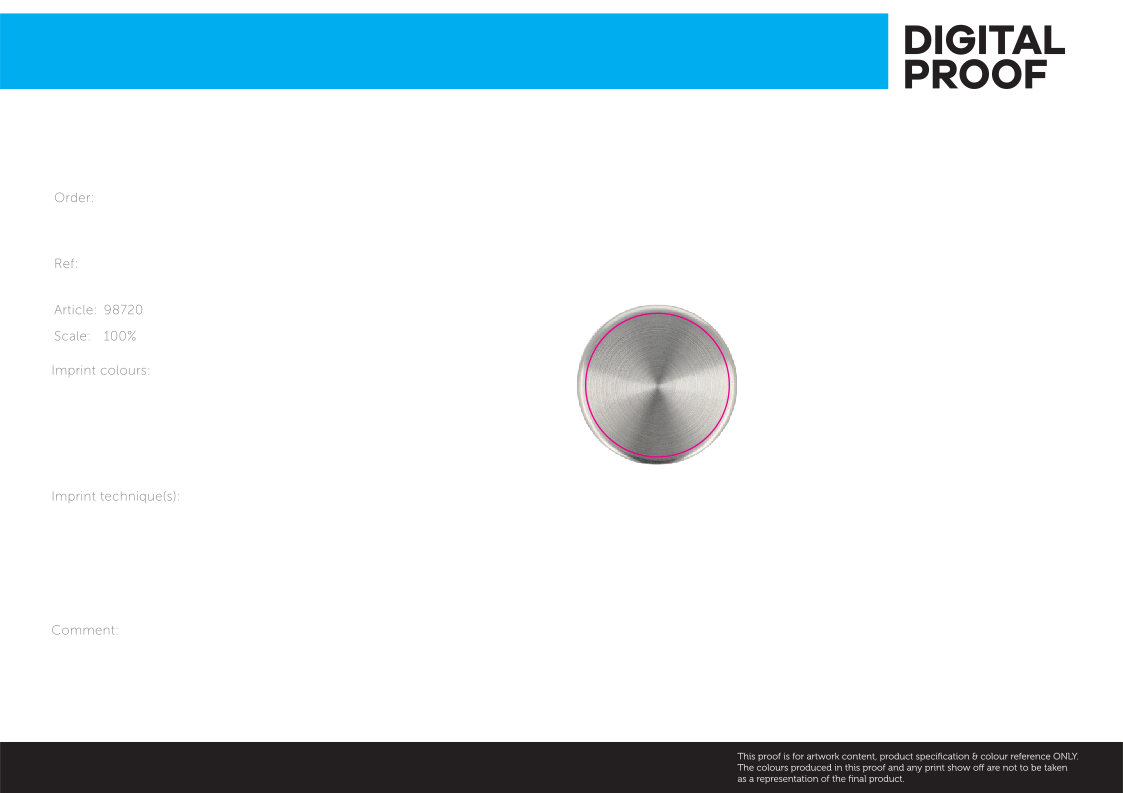 DIGITAL PROOF

Order:

Ref:

Article: 98720

Scale: 100%

Imprint colours:

Imprint technique(s):

Comment:

This proof is for artwork content, product specification & colour reference ONLY. The colours produced in this proof and any print show off are not to be taken as a representation of the final product.